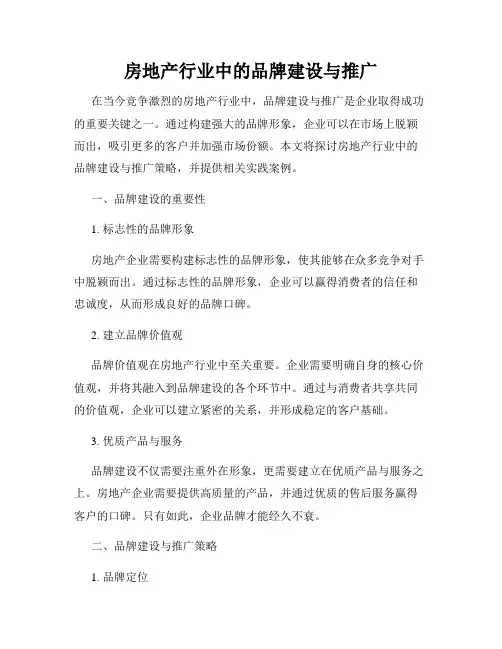 房地产行业中的品牌建设与推广

在当今竞争激烈的房地产行业中，品牌建设与推广是企业取得成功的重要关键之一。通过构建强大的品牌形象，企业可以在市场上脱颖而出，吸引更多的客户并加强市场份额。本文将探讨房地产行业中的品牌建设与推广策略，并提供相关实践案例。

一、品牌建设的重要性

1. 标志性的品牌形象

房地产企业需要构建标志性的品牌形象，使其能够在众多竞争对手中脱颖而出。通过标志性的品牌形象，企业可以赢得消费者的信任和忠诚度，从而形成良好的品牌口碑。

2. 建立品牌价值观

品牌价值观在房地产行业中至关重要。企业需要明确自身的核心价值观，并将其融入到品牌建设的各个环节中。通过与消费者共享共同的价值观，企业可以建立紧密的关系，并形成稳定的客户基础。

3. 优质产品与服务

品牌建设不仅需要注重外在形象，更需要建立在优质产品与服务之上。房地产企业需要提供高质量的产品，并通过优质的售后服务赢得客户的口碑。只有如此，企业品牌才能经久不衰。

二、品牌建设与推广策略

1. 品牌定位